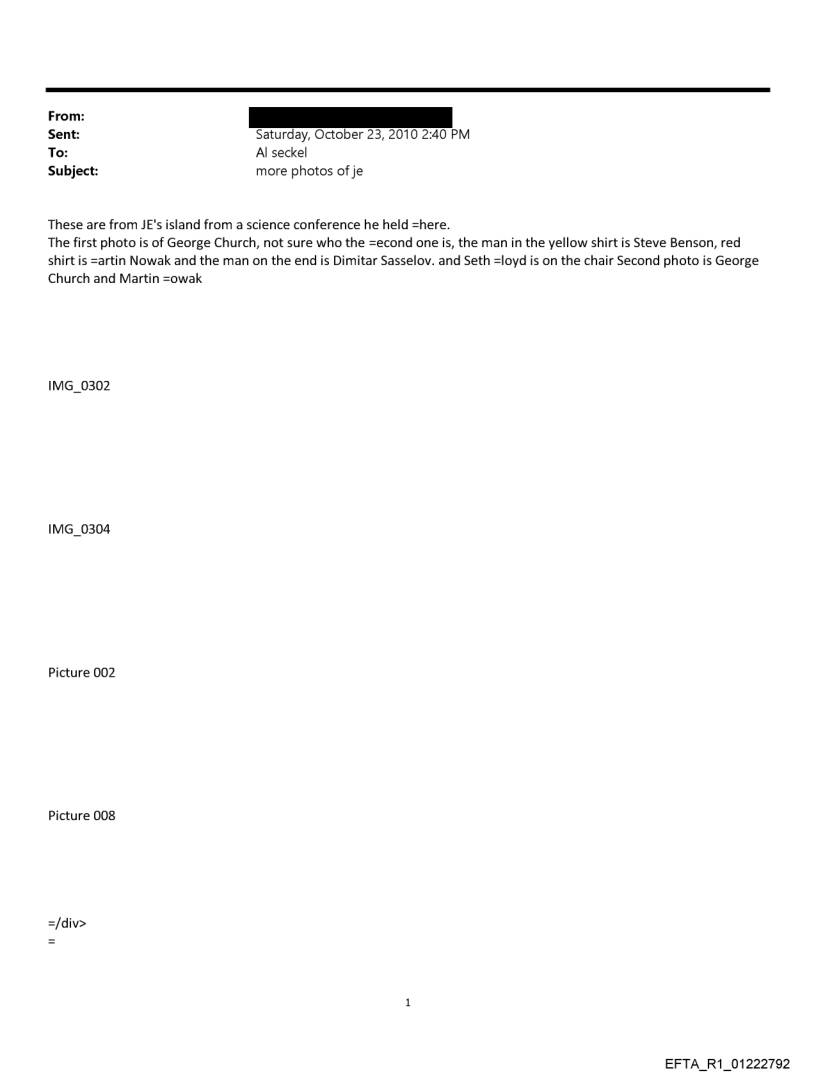 From:
Sent: Saturday, October 23, 2010 2:40 PM
To: Al seckel
Subject: more photos of je

These are from JE's island from a science conference he held =here.
The first photo is of George Church, not sure who the =econd one is, the man in the yellow shirt is Steve Benson, red shirt is =artin Nowak and the man on the end is Dimitar Sasselov. and Seth =loyd is on the chair Second photo is George Church and Martin =owak

IMG_0302

IMG_0304

Picture 002

Picture 008

=/div>
=

1

EFTA_R1_01222792